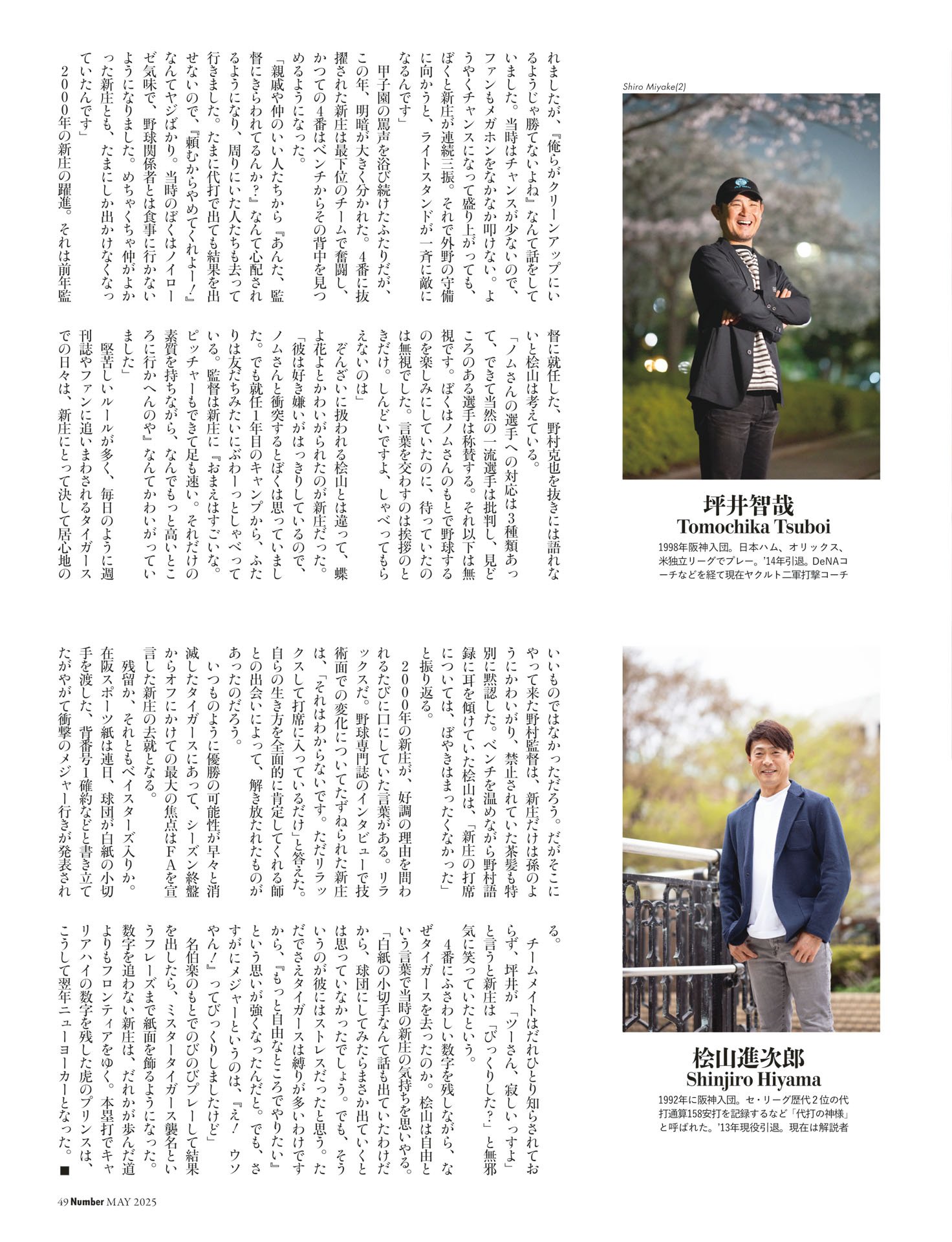 れましたが、『俺らがクリーンアップにいるようじゃ勝てないよね』なんて話をしていました。当時はチャンスが少ないので、ファンもメガホンをなかなか叩けない。ようやくチャンスになって盛り上がっても、ぼくと新庄が連続三振。それで外野の守備に向かうと、ライトスタンドが一斉に敵になるんです」

甲子園の罵声を浴び続けたふたりだが、この年、明暗が大きく分かれた。4番に抜擢された新庄は最下位のチームで奮闘し、かつての4番はベンチからその背中を見つめるようになった。

「親戚や仲のいい人たちから『あんた、監督にきらわれてるんか？』なんて心配されるようになり、周りにいた人たちも去って行きました。たまに代打で出ても結果を出せないので、『頼むからやめてくれよー！』なんてヤジばかり。当時のぼくはノイローゼ気味で、野球関係者とは食事に行かないようになりました。めちゃくちゃ仲がよかった新庄とも、たまにしか出かけなくなっていたんです」

2000年の新庄の躍進。それは前年監督に就任した、野村克也を抜きには語れないと桧山は考えている。

「ノムさんの選手への対応は3種類あって、できて当然の一流選手は批判し、見どころのある選手は称賛する。それ以下は無視です。ぼくはノムさんのもとで野球するのを楽しみにしていたのに、待っていたのは無視でした。言葉を交わすのは挨拶のときだけ。しんどいですよ、しゃべってもらえないのは」

ぞんざいに扱われる桧山とは違って、蝶よ花よとかわいがられたのが新庄だった。

「彼は好き嫌いがはっきりしているので、ノムさんと衝突するとぼくは思っていました。でも就任1年目のキャンプから、ふたりは友だちみたいにぶわーっとしゃべっている。監督は新庄に『おまえはすごいな。ピッチャーもできて足も速い。それだけの素質を持ちながら、なんでもっと高いところに行かへんのや』なんてかわいがっていました」

堅苦しいルールが多く、毎日のように週刊誌やファンに追いまわされるタイガースでの日々は、新庄にとって決して居心地のいいものではなかっただろう。だがそこにやって来た野村監督は、新庄だけは孫のようにかわいがり、禁止されていた茶髪も特別に黙認した。ベンチを温めながら野村語録に耳を傾けていた桧山は、「新庄の打席については、ぼやきはまったくなかった」と振り返る。

2000年の新庄が、好調の理由を問われるたびに口にしていた言葉がある。リラックスだ。野球専門誌のインタビューで技術面での変化についてたずねられた新庄は、「それはわからないです。ただリラックスして打席に入っているだけ」と答えた。自らの生き方を全面的に肯定してくれる師との出会いによって、解き放たれたものがあったのだろう。

いつものように優勝の可能性が早々と消滅したタイガースにあって、シーズン終盤からオフにかけての最大の焦点はFAを宣言した新庄の去就となる。

残留か、それともベイスターズ入りか。在阪スポーツ紙は連日、球団が白紙の小切手を渡した、背番号1確約などと書き立てたがやがて衝撃のメジャー行きが発表される。

チームメイトはだれひとり知らされておらず、坪井が「ツーさん、寂しいっすよ」と言うと新庄は「びっくりした？」と無邪気に笑っていたという。

4番にふさわしい数字を残しながら、なぜタイガースを去ったのか。桧山は自由という言葉で当時の新庄の気持ちを思いやる。

「白紙の小切手なんて話も出ていたわけだから、球団にしてみたらまさか出ていくとは思っていなかったでしょう。でも、そういうのが彼にはストレスだったと思う。ただでさえタイガースは縛りが多いわけですから、『もっと自由なところでやりたい』という思いが強くなったんだと。でも、さすがにメジャーというのは、『え！　ウソやん！』ってびっくりしましたけど」

名伯楽のもとでのびのびプレーして結果を出したら、ミスタータイガース襲名というフレーズまで紙面を飾るようになった。数字を追わない新庄は、だれかが歩んだ道よりもフロンティアをゆく。本塁打でキャリアハイの数字を残した虎のプリンスは、こうして翌年ニューヨーカーとなった。■

Shiro Miyake(2)

坪井智哉
Tomochika Tsuboi
1998年阪神入団。日本ハム、オリックス、米独立リーグでプレー。'14年引退。DeNAコーチなどを経て現在ヤクルト二軍打撃コーチ

桧山進次郎
Shinjiro Hiyama
1992年に阪神入団。セ・リーグ歴代2位の代打通算158安打を記録するなど「代打の神様」と呼ばれた。'13年現役引退。現在は解説者

49 Number MAY 2025